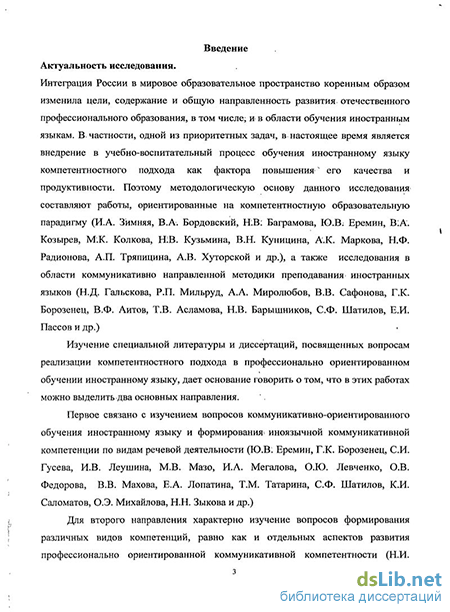 Введение

Актуальность исследования.

Интеграция России в мировое образовательное пространство коренным образом изменила цели, содержание и общую направленность развития отечественного профессионального образования, в том числе, и в области обучения иностранным языкам. В частности, одной из приоритетных задач, в настоящее время является внедрение в учебно-воспитательный процесс обучения иностранному языку компетентностного подхода как фактора повышения его качества и продуктивности. Поэтому методологическую основу данного исследования составляют работы, ориентированные на компетентностную образовательную парадигму (И.А. Зимняя, В.А. Бордовский, Н.В. Баграмова, Ю.В. Еремин, В.А. Козырев, М.К. Колкова, Н.В. Кузьмина, В.Н. Куницина, А.К. Маркова, Н.Ф. Радионова, А.П. Тряпицина, А.В. Хуторской и др.), а также исследования в области коммуникативно направленной методики преподавания иностранных языков (Н.Д. Гальскова, Р.П. Мильруд, А.А. Миролюбов, В.В. Сафонова, Г.К. Борозенец, В.Ф. Аитов, Т.В. Асламова, Н.В. Барышников, С.Ф. Шатилов, Е.И. Пассов и др.)

Изучение специальной литературы и диссертаций, посвященных вопросам реализации компетентностного подхода в профессионально ориентированном обучении иностранному языку, дает основание говорить о том, что в этих работах можно выделить два основных направления.

Первое связано с изучением вопросов коммуникативно-ориентированного обучения иностранному языку и формирования иноязычной коммуникативной компетенции по видам речевой деятельности (Ю.В. Еремин, Г.К. Борозенец, С.И. Гусева, И.В. Леушина, М.В. Мазо, И.Л. Мегалова, О.Ю. Левченко, О.В. Федорова, В.В. Махова, Е.А. Лопатина, Т.М. Татарина, С.Ф. Шатилов, К.И. Саломатов, О.Э. Михайлова, Н.Н. Зыкова и др.)

Для второго направления характерно изучение вопросов формирования различных видов компетенций, равно как и отдельных аспектов развития профессионально ориентированной коммуникативной компетентности (Н.И.

3

dsLib.net
библиотека диссертаций